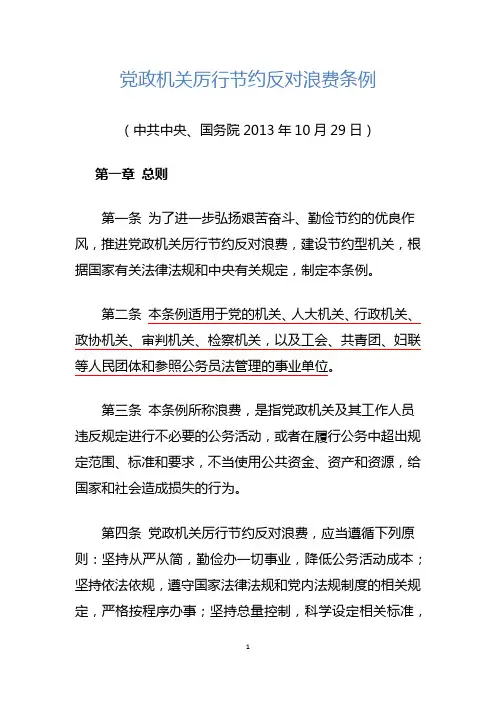 党政机关厉行节约反对浪费条例

（中共中央、国务院 2013 年 10 月 29 日）

第一章 总则

第一条 为了进一步弘扬艰苦奋斗、勤俭节约的优良作风，推进党政机关厉行节约反对浪费，建设节约型机关，根据国家有关法律法规和中央有关规定，制定本条例。

第二条 本条例适用于党的机关、人大机关、行政机关、政协机关、审判机关、检察机关，以及工会、共青团、妇联等人民团体和参照公务员法管理的事业单位。

第三条 本条例所称浪费，是指党政机关及其工作人员违反规定进行不必要的公务活动，或者在履行公务中超出规定范围、标准和要求，不当使用公共资金、资产和资源，给国家和社会造成损失的行为。

第四条 党政机关厉行节约反对浪费，应当遵循下列原则：坚持从严从简，勤俭办一切事业，降低公务活动成本；坚持依法依规，遵守国家法律法规和党内法规制度的相关规定，严格按程序办事；坚持总量控制，科学设定相关标准，

1